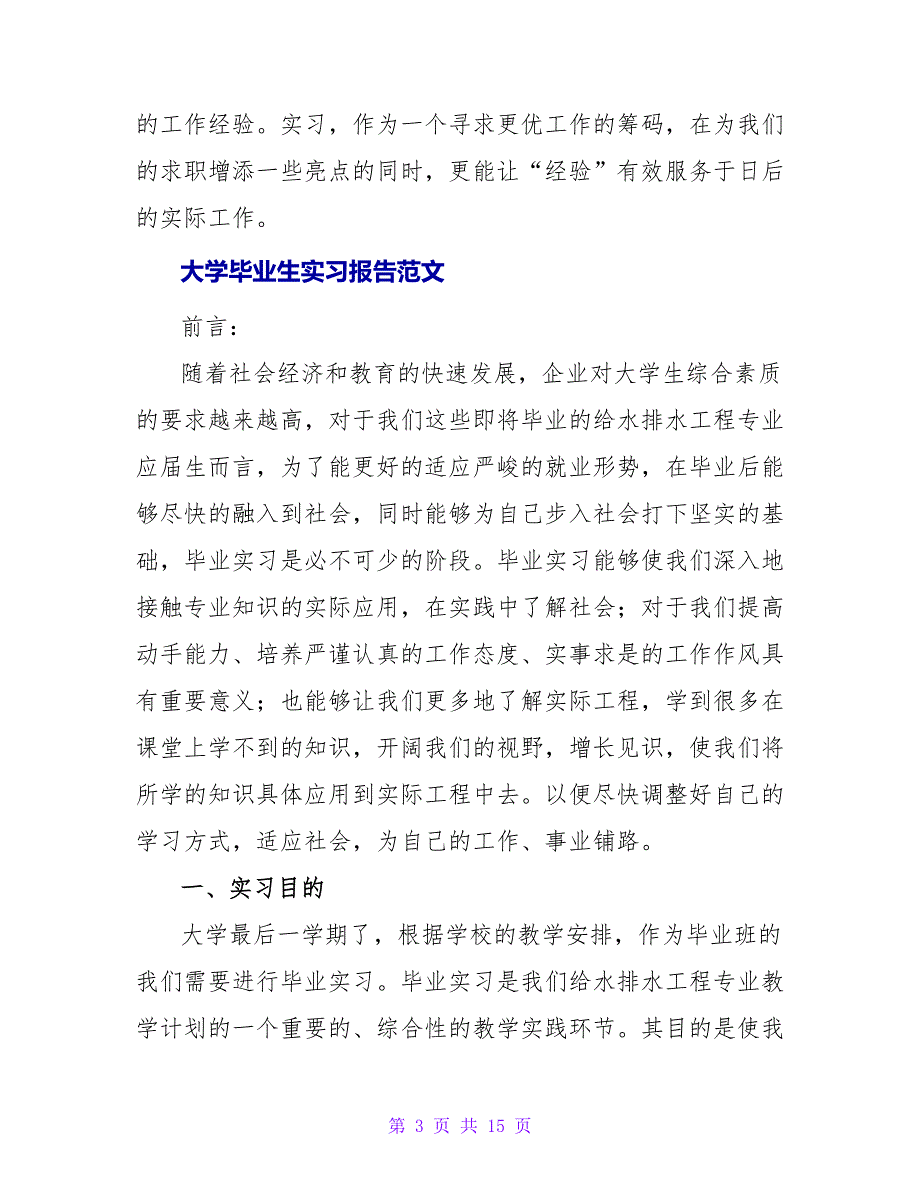 的工作经验。实习，作为一个寻求更优工作的筹码，在为我们的求职增添一些亮点的同时，更能让“经验”有效服务于日后的实际工作。

大学毕业生实习报告范文

前言：

随着社会经济和教育的快速发展，企业对大学生综合素质的要求越来越高，对于我们这些即将毕业的给水排水工程专业应届生而言，为了能更好的适应严峻的就业形势，在毕业后能够尽快的融入到社会，同时能够为自己步入社会打下坚实的基础，毕业实习是必不可少的阶段。毕业实习能够使我们深入地接触专业知识的实际应用，在实践中了解社会；对于我们提高动手能力、培养严谨认真的工作态度、实事求是的工作作风具有重要意义；也能够让我们更多地了解实际工程，学到很多在课堂上学不到的知识，开阔我们的视野，增长见识，使我们将所学的知识具体应用到实际工程中去。以便尽快调整好自己的学习方式，适应社会，为自己的工作、事业铺路。

一、实习目的

大学最后一学期了，根据学校的教学安排，作为毕业班的我们需要进行毕业实习。毕业实习是我们给水排水工程专业教学计划的一个重要的、综合性的教学实践环节。其目的是使我

第 3 页 共 15 页